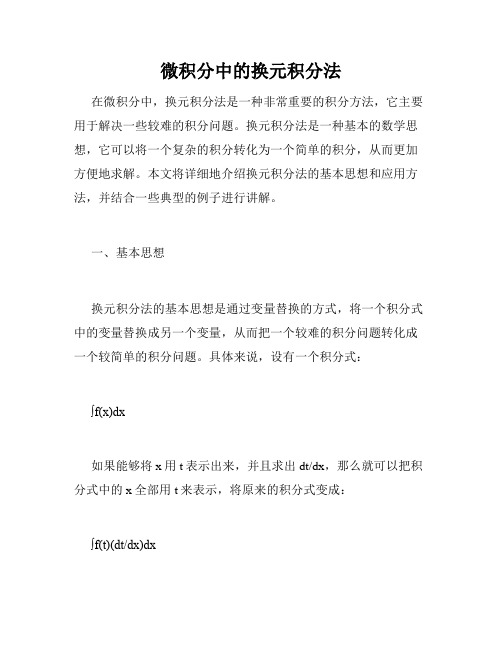 微积分中的换元积分法

在微积分中，换元积分法是一种非常重要的积分方法，它主要用于解决一些较难的积分问题。换元积分法是一种基本的数学思想，它可以将一个复杂的积分转化为一个简单的积分，从而更加方便地求解。本文将详细地介绍换元积分法的基本思想和应用方法，并结合一些典型的例子进行讲解。

一、基本思想

换元积分法的基本思想是通过变量替换的方式，将一个积分式中的变量替换成另一个变量，从而把一个较难的积分问题转化成一个较简单的积分问题。具体来说，设有一个积分式：

$\int f(x)dx$

如果能够将 x 用 t 表示出来，并且求出 dt/dx，那么就可以把积分式中的 x 全部用 t 来表示，将原来的积分式变成：

$\int f(t)(dt/dx)dx$